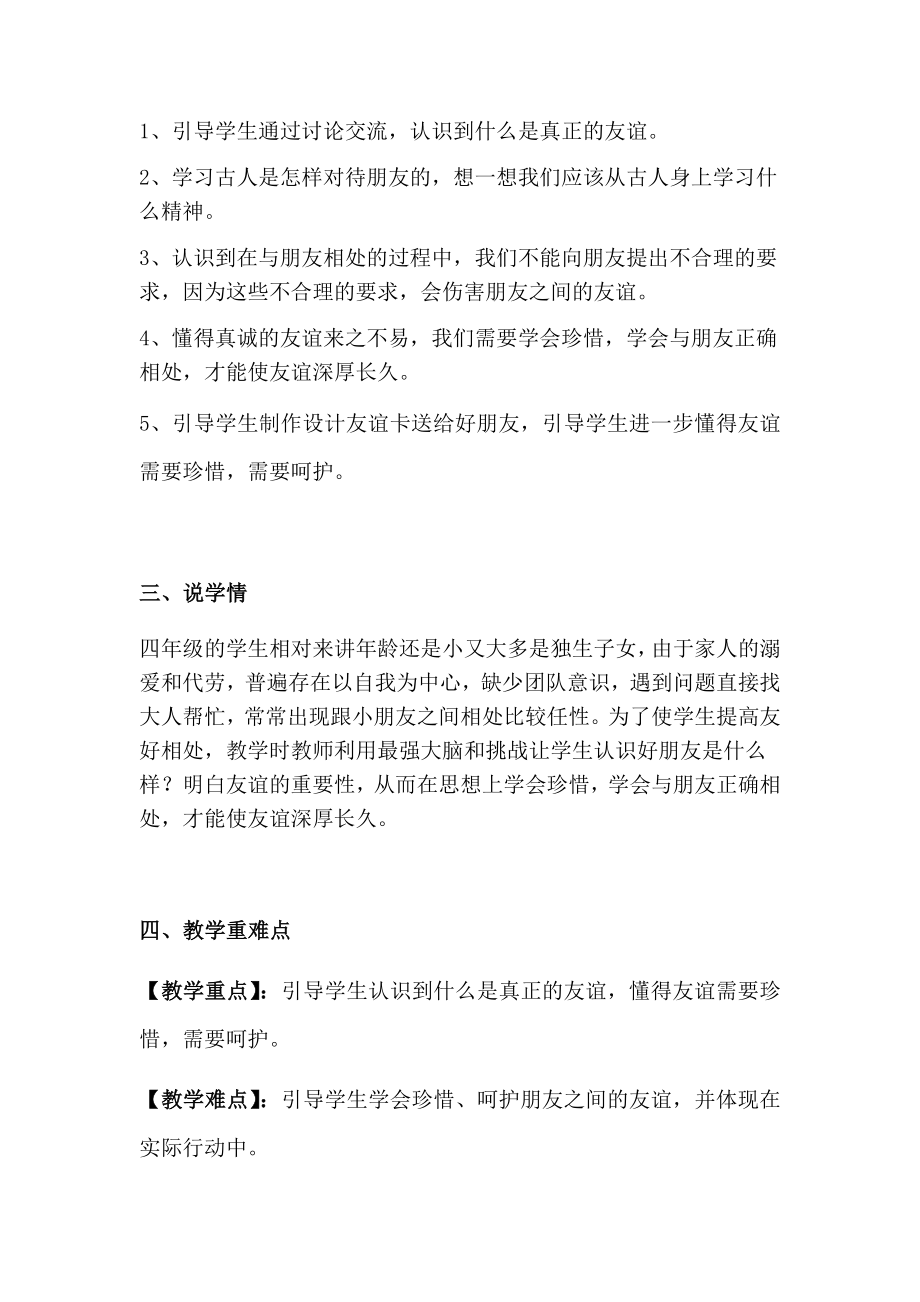 1、引导学生通过讨论交流，认识到什么是真正的友谊。

2、学习古人是怎样对待朋友的，想一想我们应该从古人身上学习什么精神。

3、认识到在与朋友相处的过程中，我们不能向朋友提出不合理的要求，因为这些不合理的要求，会伤害朋友之间的友谊。

4、懂得真诚的友谊来之不易，我们需要学会珍惜，学会与朋友正确相处，才能使友谊深厚长久。

5、引导学生制作设计友谊卡送给好朋友，引导学生进一步懂得友谊需要珍惜，需要呵护。

三、说学情

四年级的学生相对来讲年龄还是小又大多是独生子女，由于家人的溺爱和代劳，普遍存在以自我为中心，缺少团队意识，遇到问题直接找大人帮忙，常常出现跟小朋友之间相处比较任性。为了使学生提高友好相处，教学时教师利用最强大脑和挑战让学生认识好朋友是什么样？明白友谊的重要性，从而在思想上学会珍惜，学会与朋友正确相处，才能使友谊深厚长久。

四、教学重难点

【教学重点】：引导学生认识到什么是真正的友谊，懂得友谊需要珍惜，需要呵护。

【教学难点】：引导学生学会珍惜、呵护朋友之间的友谊，并体现在实际行动中。